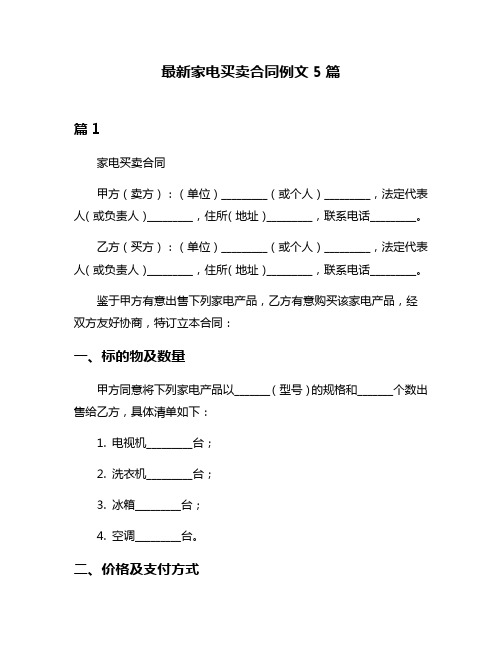 最新家电买卖合同例文 5 篇

篇 1

家电买卖合同

甲方（卖方）：（单位）________（或个人）________，法定代表人（或负责人）________，住所（地址）________，联系电话________。

乙方（买方）：（单位）________（或个人）________，法定代表人（或负责人）________，住所（地址）________，联系电话________。

鉴于甲方有意出售下列家电产品，乙方有意购买该家电产品，经双方友好协商，特订立本合同：

一、标的物及数量

甲方同意将下列家电产品以______（型号）的规格和______个数出售给乙方，具体清单如下：

1. 电视机________台；

2. 洗衣机________台；

3. 冰箱________台；

4. 空调________台。

二、价格及支付方式